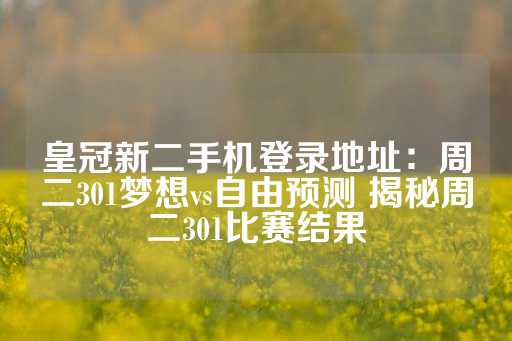 皇冠新二手机登录地址：周二301梦想vs自由预测 揭秘周二301比赛结果